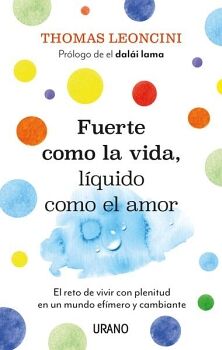 THOMAS LEONCINI
Prólogo de el dalái lama

Fuerte como la vida, líquido como el amor

El reto de vivir con plenitud en un mundo efímero y cambiante

URANO